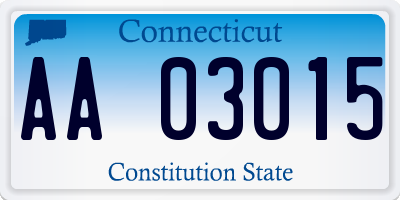 Connecticut

AA 03015

Constitution State